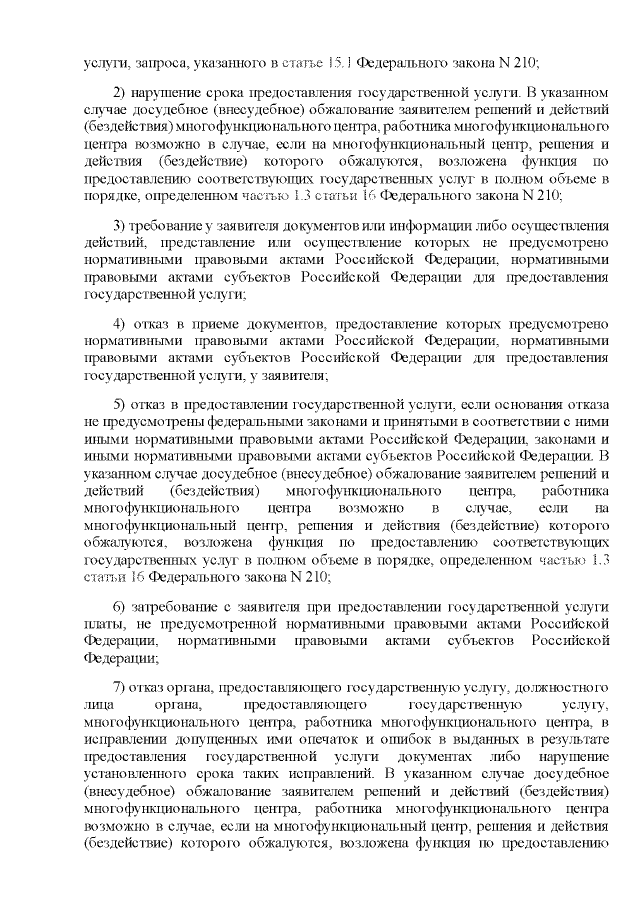 услуги, запроса, указанного в статье 15.1 Федерального закона N 210;

2) нарушение срока предоставления государственной услуги. В указанном случае досудебное (внесудебное) обжалование заявителем решений и действий (бездействия) многофункционального центра, работника многофункционального центра возможно в случае, если на многофункциональный центр, решения и действия (бездействие) которого обжалуются, возложена функция по предоставлению соответствующих государственных услуг в полном объеме в порядке, определенном частью 1.3 статьи 16 Федерального закона N 210;

3) требование у заявителя документов или информации либо осуществления действий, представление или осуществление которых не предусмотрено нормативными правовыми актами Российской Федерации, нормативными правовыми актами субъектов Российской Федерации для предоставления государственной услуги;

4) отказ в приеме документов, предоставление которых предусмотрено нормативными правовыми актами Российской Федерации, нормативными правовыми актами субъектов Российской Федерации для предоставления государственной услуги, у заявителя;

5) отказ в предоставлении государственной услуги, если основания отказа не предусмотрены федеральными законами и принятыми в соответствии с ними иными нормативными правовыми актами Российской Федерации, законами и иными нормативными правовыми актами субъектов Российской Федерации. В указанном случае досудебное (внесудебное) обжалование заявителем решений и действий (бездействия) многофункционального центра, работника многофункционального центра возможно в случае, если на многофункциональный центр, решения и действия (бездействие) которого обжалуются, возложена функция по предоставлению соответствующих государственных услуг в полном объеме в порядке, определенном частью 1.3 статьи 16 Федерального закона N 210;

6) затребование с заявителя при предоставлении государственной услуги платы, не предусмотренной нормативными правовыми актами Российской Федерации, нормативными правовыми актами субъектов Российской Федерации;

7) отказ органа, предоставляющего государственную услугу, должностного лица органа, предоставляющего государственную услугу, многофункционального центра, работника многофункционального центра, в исправлении допущенных ими опечаток и ошибок в выданных в результате предоставления государственной услуги документах либо нарушение установленного срока таких исправлений. В указанном случае досудебное (внесудебное) обжалование заявителем решений и действий (бездействия) многофункционального центра, работника многофункционального центра возможно в случае, если на многофункциональный центр, решения и действия (бездействие) которого обжалуются, возложена функция по предоставлению